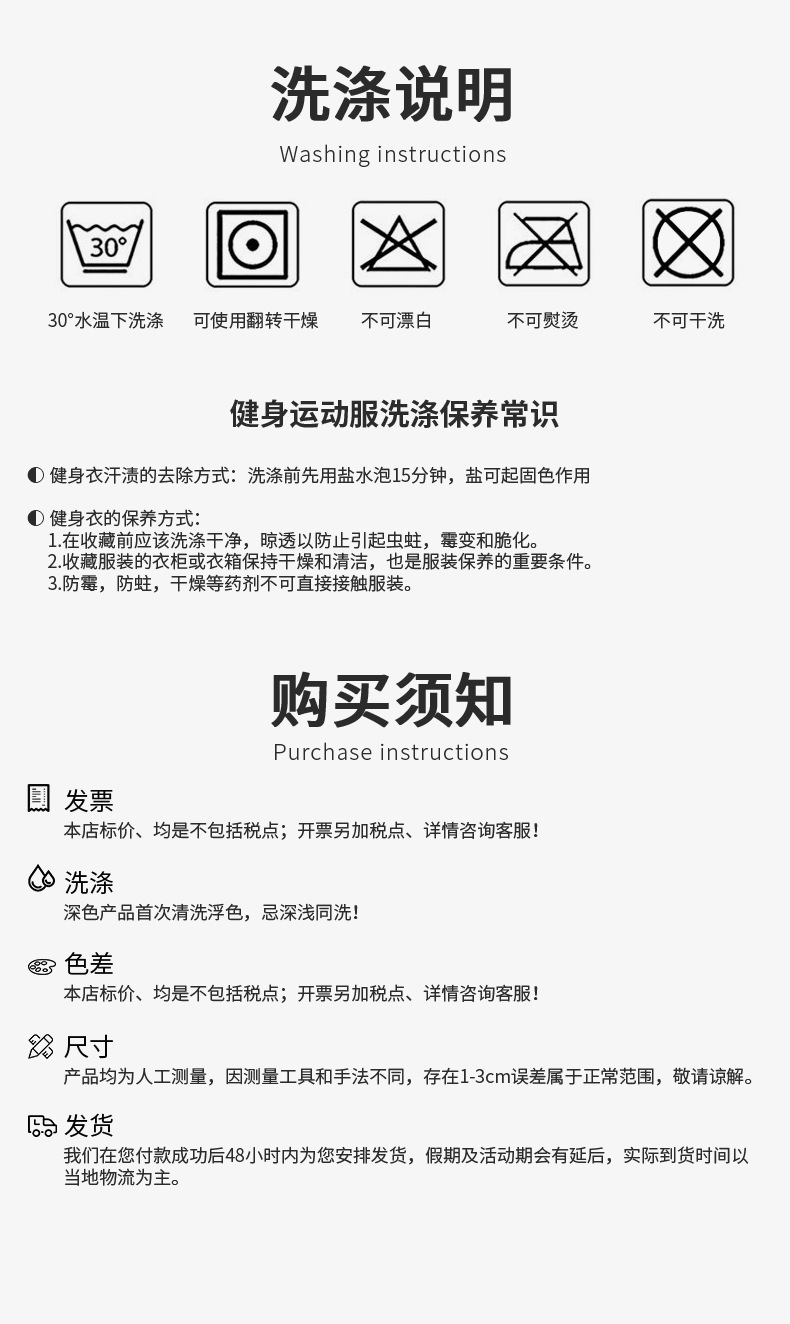 洗涤说明
Washing instructions

30°

30°水温下洗涤 可使用翻转干燥 不可漂白 不可熨烫 不可干洗

健身运动服洗涤保养常识

◐ 健身衣汗渍的去除方式：洗涤前先用盐水泡15分钟，盐可起固色作用

◐ 健身衣的保养方式：
1.在收藏前应该洗涤干净，晾透以防止引起虫蛀，霉变和脆化。
2.收藏服装的衣柜或衣箱保持干燥和清洁，也是服装保养的重要条件。
3.防霉，防蛀，干燥等药剂不可直接接触服装。

购买须知
Purchase instructions

发票
本店标价、均是不包括税点；开票另加税点、详情咨询客服！

洗涤
深色产品首次清洗浮色，忌深浅同洗！

色差
本店标价、均是不包括税点；开票另加税点、详情咨询客服！

尺寸
产品均为人工测量，因测量工具和手法不同，存在1-3cm误差属于正常范围，敬请谅解。

发货
我们在您付款成功后48小时内为您安排发货，假期及活动期会有延后，实际到货时间以当地物流为主。